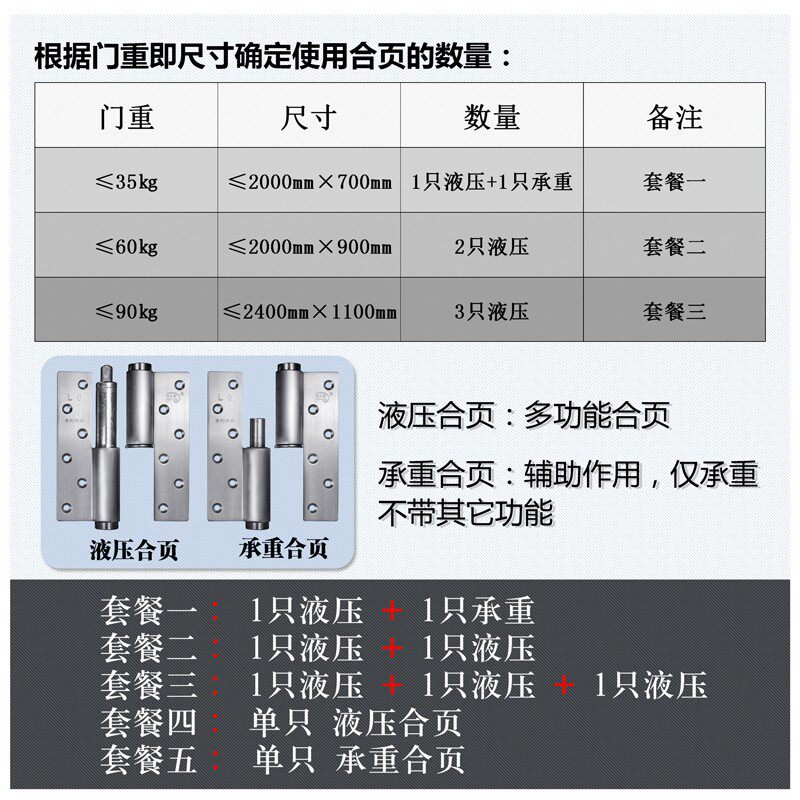 根据门重即尺寸确定使用合页的数量：

| 门重 | 尺寸 | 数量 | 备注 |
|---|---|---|---|
| ≤35kg | ≤2000mm×700mm | 1只液压+1只承重 | 套餐一 |
| ≤60kg | ≤2000mm×900mm | 2只液压 | 套餐二 |
| ≤90kg | ≤2400mm×1100mm | 3只液压 | 套餐三 |

液压合页　承重合页

液压合页：多功能合页

承重合页：辅助作用，仅承重不带其它功能

套餐一： 1只液压 + 1只承重
套餐二： 1只液压 + 1只液压
套餐三： 1只液压 + 1只液压 + 1只液压
套餐四： 单只 液压合页
套餐五： 单只 承重合页